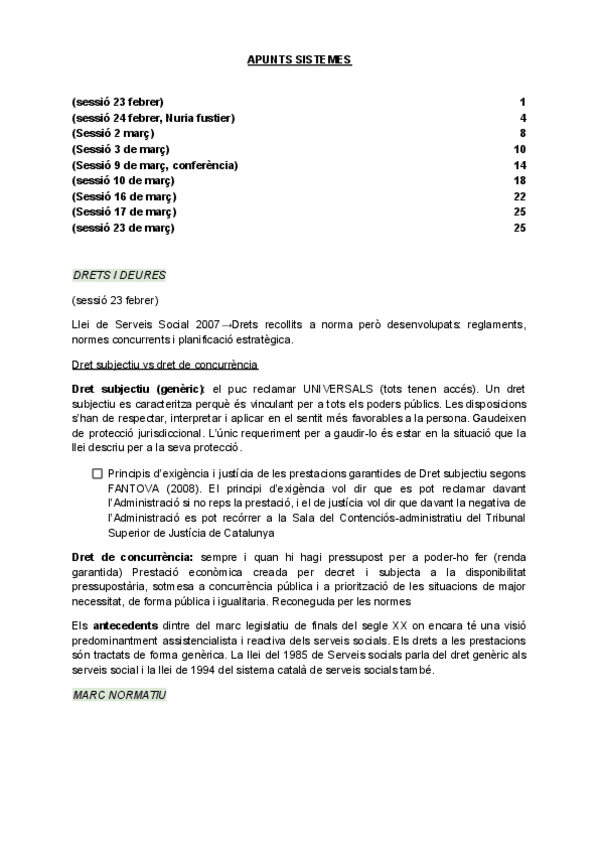 APUNTS SISTEMES

(sessió 23 febrer) 1
(sessió 24 febrer, Nuria fustier) 4
(Sessió 2 març) 8
(Sessió 3 de març) 10
(Sessió 9 de març, conferència) 14
(sessió 10 de març) 18
(Sessió 16 de març) 22
(Sessió 17 de març) 25
(sessió 23 de març) 25

DRETS I DEURES

(sessió 23 febrer)

Llei de Serveis Social 2007→Drets recollits a norma però desenvolupats: reglaments, normes concurrents i planificació estratègica.

Dret subjectiu vs dret de concurrència

Dret subjectiu (genèric): el puc reclamar UNIVERSALS (tots tenen accés). Un dret subjectiu es caracteritza perquè és vinculant per a tots els poders públics. Les disposicions s'han de respectar, interpretar i aplicar en el sentit més favorables a la persona. Gaudeixen de protecció jurisdiccional. L'únic requeriment per a gaudir-lo és estar en la situació que la llei descriu per a la seva protecció.

Principis d'exigència i justícia de les prestacions garantides de Dret subjectiu segons FANTOVA (2008). El principi d'exigència vol dir que es pot reclamar davant l'Administració si no reps la prestació, i el de justícia vol dir que davant la negativa de l'Administració es pot recórrer a la Sala del Contenciós-administratiu del Tribunal Superior de Justícia de Catalunya

Dret de concurrència: sempre i quan hi hagi pressupost per a poder-ho fer (renda garantida) Prestació econòmica creada per decret i subjecta a la disponibilitat pressupostària, sotmesa a concurrència pública i a priorització de les situacions de major necessitat, de forma pública i igualitaria. Reconeguda per les normes

Els antecedents dintre del marc legislatiu de finals del segle XX on encara té una visió predominantment assistencialista i reactiva dels serveis socials. Els drets a les prestacions són tractats de forma genèrica. La llei del 1985 de Serveis socials parla del dret genèric als serveis social i la llei de 1994 del sistema català de serveis socials també.

MARC NORMATIU